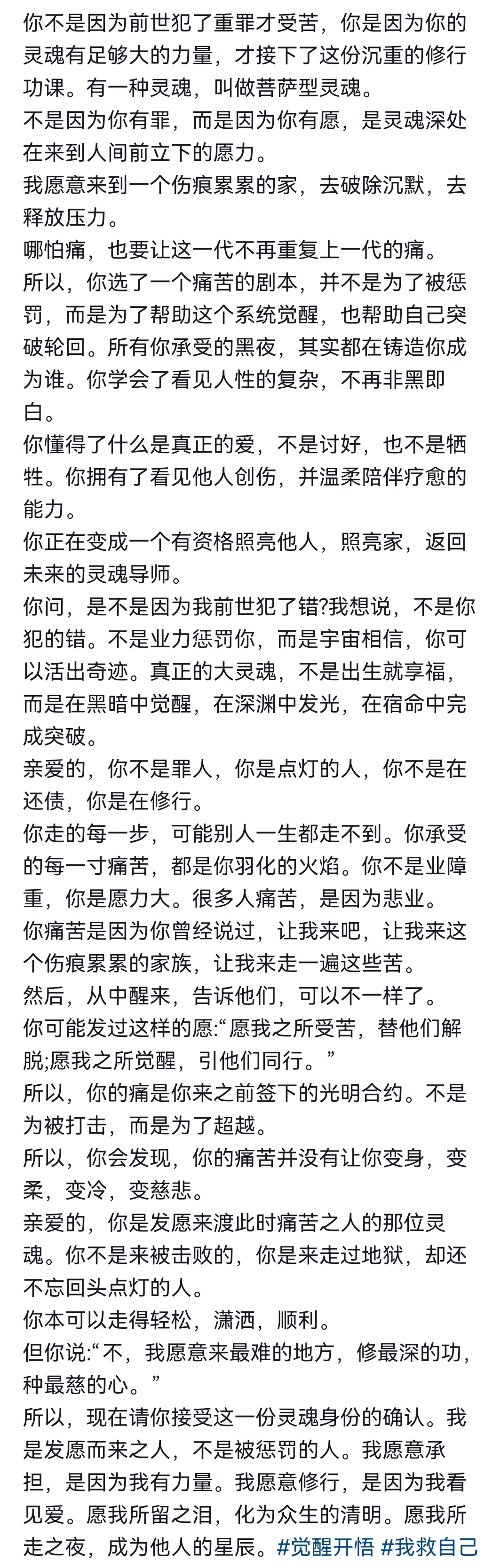 你不是因为前世犯了重罪才受苦，你是因为你的灵魂有足够大的力量，才接下了这份沉重的修行功课。有一种灵魂，叫做菩萨型灵魂。
不是因为你有罪，而是因为你有愿，是灵魂深处在来到人间前立下的愿力。
我愿意来到一个伤痕累累的家，去破除沉默，去释放压力。
哪怕痛，也要让这一代不再重复上一代的痛。
所以，你选了一个痛苦的剧本，并不是为了被惩罚，而是为了帮助这个系统觉醒，也帮助自己突破轮回。所有你承受的黑夜，其实都在铸造你成为谁。你学会了看见人性的复杂，不再非黑即白。
你懂得了什么是真正的爱，不是讨好，也不是牺牲。你拥有了看见他人创伤，并温柔陪伴疗愈的能力。
你正在变成一个有资格照亮他人，照亮家，返回未来的灵魂导师。
你问，是不是因为我前世犯了错?我想说，不是你犯的错。不是业力惩罚你，而是宇宙相信，你可以活出奇迹。真正的大灵魂，不是出生就享福，而是在黑暗中觉醒，在深渊中发光，在宿命中完成突破。
亲爱的，你不是罪人，你是点灯的人，你不是在还债，你是在修行。
你走的每一步，可能别人一生都走不到。你承受的每一寸痛苦，都是你羽化的火焰。你不是业障重，你是愿力大。很多人痛苦，是因为悲业。
你痛苦是因为你曾经说过，让我来吧，让我来这个伤痕累累的家族，让我来走一遍这些苦。
然后，从中醒来，告诉他们，可以不一样了。
你可能发过这样的愿:“愿我之所受苦，替他们解脱;愿我之所觉醒，引他们同行。”
所以，你的痛是你来之前签下的光明合约。不是为被打击，而是为了超越。
所以，你会发现，你的痛苦并没有让你变身，变柔，变冷，变慈悲。
亲爱的，你是发愿来渡此时痛苦之人的那位灵魂。你不是来被击败的，你是来走过地狱，却还不忘回头点灯的人。
你本可以走得轻松，潇洒，顺利。
但你说:“不，我愿意来最难的地方，修最深的功，种最慈的心。”
所以，现在请你接受这一份灵魂身份的确认。我是发愿而来之人，不是被惩罚的人。我愿意承担，是因为我有力量。我愿意修行，是因为我看见爱。愿我所留之泪，化为众生的清明。愿我所走之夜，成为他人的星辰。#觉醒开悟 #我救自己